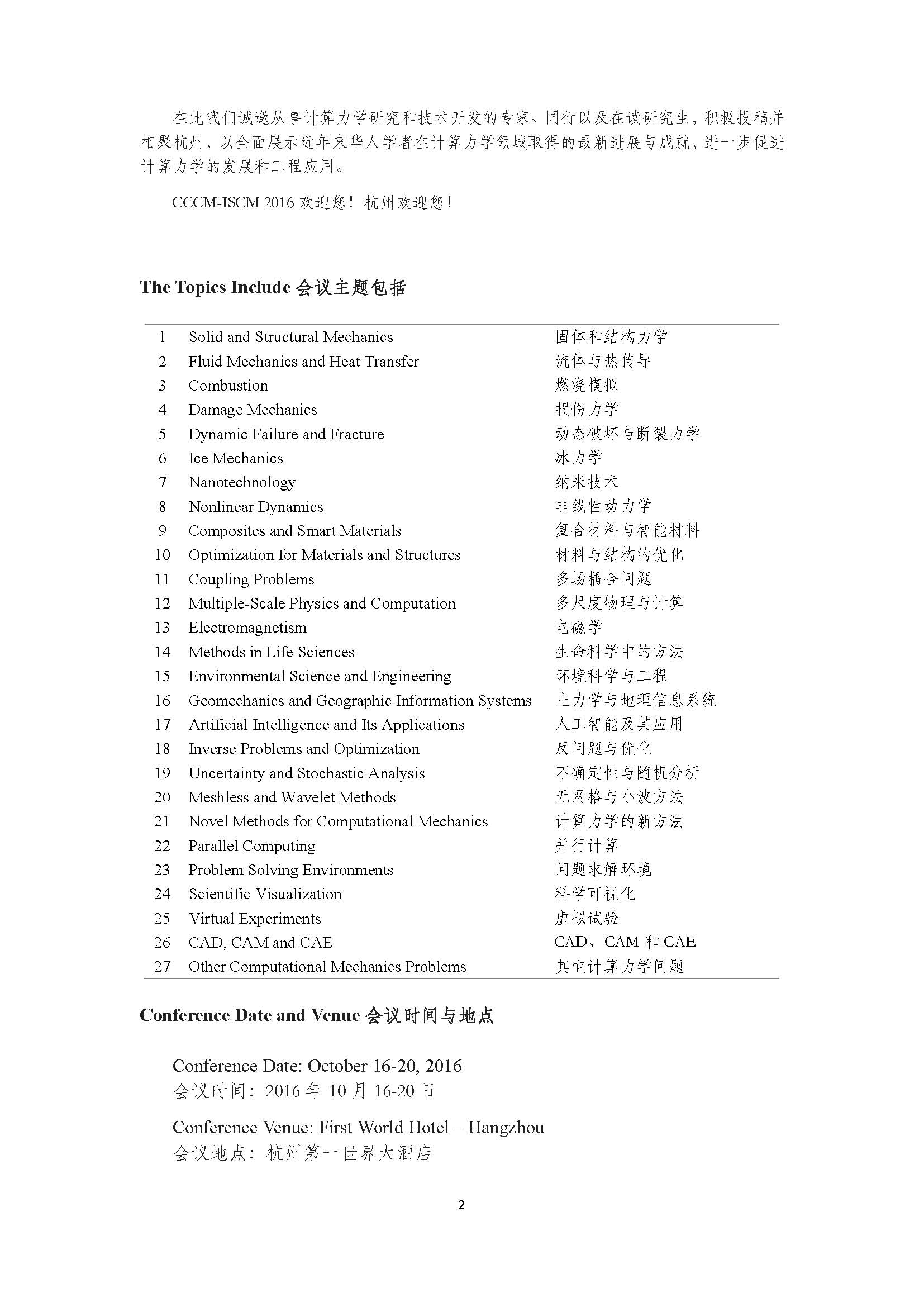 在此我们诚邀从事计算力学研究和技术开发的专家、同行以及在读研究生，积极投稿并相聚杭州，以全面展示近年来华人学者在计算力学领域取得的最新进展与成就，进一步促进计算力学的发展和工程应用。

CCCM-ISCM 2016 欢迎您！杭州欢迎您！

The Topics Include 会议主题包括

| | | |
|---|---|---|
| 1 | Solid and Structural Mechanics | 固体和结构力学 |
| 2 | Fluid Mechanics and Heat Transfer | 流体与热传导 |
| 3 | Combustion | 燃烧模拟 |
| 4 | Damage Mechanics | 损伤力学 |
| 5 | Dynamic Failure and Fracture | 动态破坏与断裂力学 |
| 6 | Ice Mechanics | 冰力学 |
| 7 | Nanotechnology | 纳米技术 |
| 8 | Nonlinear Dynamics | 非线性动力学 |
| 9 | Composites and Smart Materials | 复合材料与智能材料 |
| 10 | Optimization for Materials and Structures | 材料与结构的优化 |
| 11 | Coupling Problems | 多场耦合问题 |
| 12 | Multiple-Scale Physics and Computation | 多尺度物理与计算 |
| 13 | Electromagnetism | 电磁学 |
| 14 | Methods in Life Sciences | 生命科学中的方法 |
| 15 | Environmental Science and Engineering | 环境科学与工程 |
| 16 | Geomechanics and Geographic Information Systems | 土力学与地理信息系统 |
| 17 | Artificial Intelligence and Its Applications | 人工智能及其应用 |
| 18 | Inverse Problems and Optimization | 反问题与优化 |
| 19 | Uncertainty and Stochastic Analysis | 不确定性与随机分析 |
| 20 | Meshless and Wavelet Methods | 无网格与小波方法 |
| 21 | Novel Methods for Computational Mechanics | 计算力学的新方法 |
| 22 | Parallel Computing | 并行计算 |
| 23 | Problem Solving Environments | 问题求解环境 |
| 24 | Scientific Visualization | 科学可视化 |
| 25 | Virtual Experiments | 虚拟试验 |
| 26 | CAD, CAM and CAE | CAD、CAM 和 CAE |
| 27 | Other Computational Mechanics Problems | 其它计算力学问题 |

Conference Date and Venue 会议时间与地点

Conference Date: October 16-20, 2016
会议时间：2016 年 10 月 16-20 日

Conference Venue: First World Hotel – Hangzhou
会议地点：杭州第一世界大酒店

2